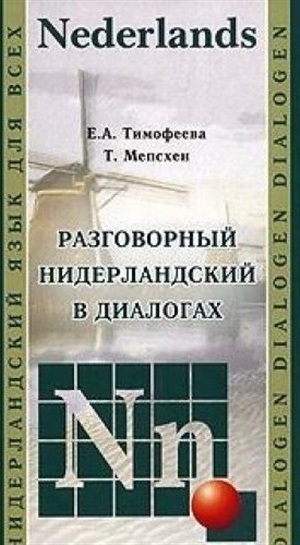 НИДЕРЛАНДСКИЙ ЯЗЫК ДЛЯ ВСЕХ

Nederlands

Е.А. Тимофеева
Т. Мепсхен

РАЗГОВОРНЫЙ НИДЕРЛАНДСКИЙ В ДИАЛОГАХ

Nn

DIALOGEN DIALOGEN DIALOGEN